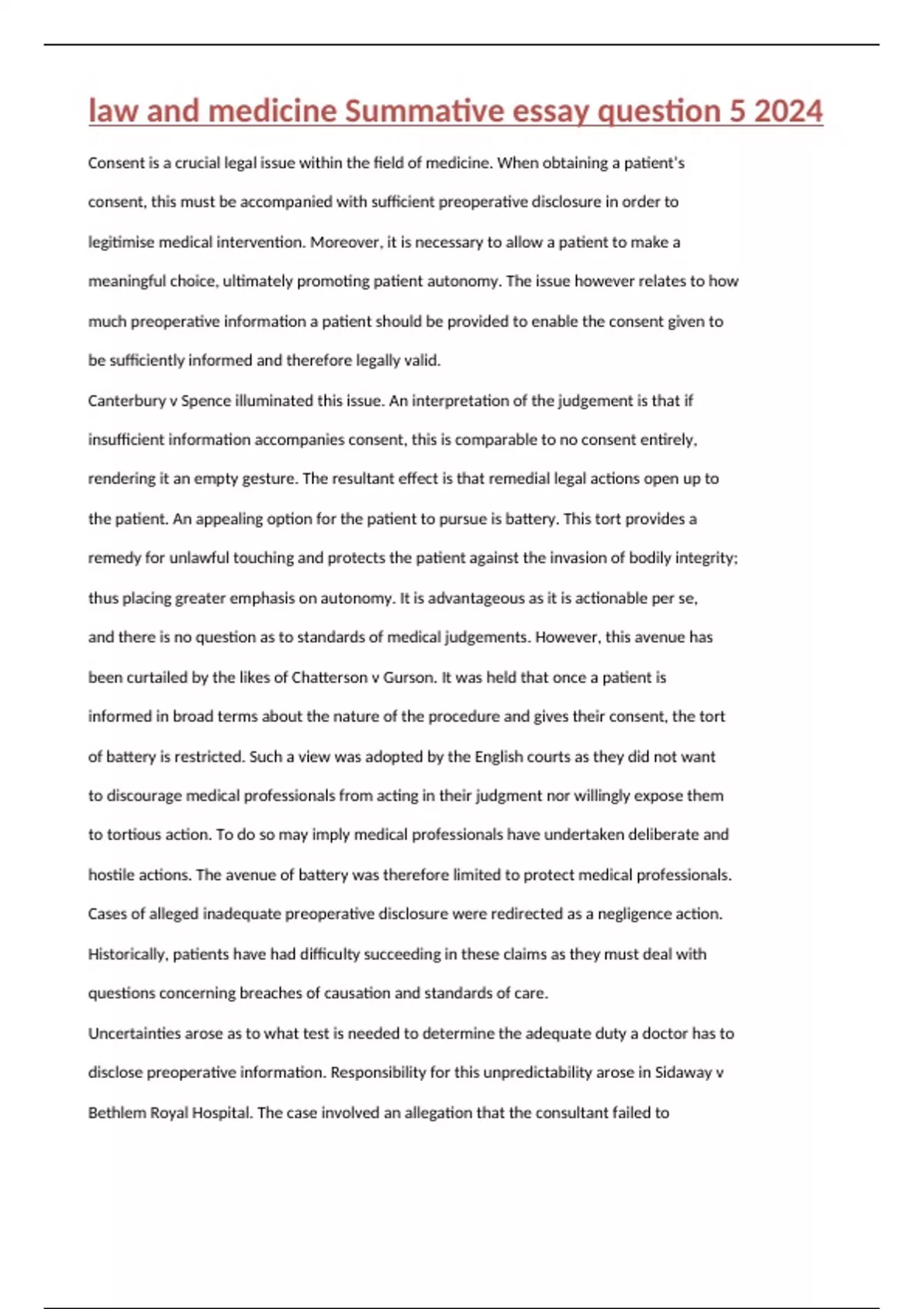 law and medicine Summative essay question 5 2024

Consent is a crucial legal issue within the field of medicine. When obtaining a patient's consent, this must be accompanied with sufficient preoperative disclosure in order to legitimise medical intervention. Moreover, it is necessary to allow a patient to make a meaningful choice, ultimately promoting patient autonomy. The issue however relates to how much preoperative information a patient should be provided to enable the consent given to be sufficiently informed and therefore legally valid.

Canterbury v Spence illuminated this issue. An interpretation of the judgement is that if insufficient information accompanies consent, this is comparable to no consent entirely, rendering it an empty gesture. The resultant effect is that remedial legal actions open up to the patient. An appealing option for the patient to pursue is battery. This tort provides a remedy for unlawful touching and protects the patient against the invasion of bodily integrity; thus placing greater emphasis on autonomy. It is advantageous as it is actionable per se, and there is no question as to standards of medical judgements. However, this avenue has been curtailed by the likes of Chatterson v Gurson. It was held that once a patient is informed in broad terms about the nature of the procedure and gives their consent, the tort of battery is restricted. Such a view was adopted by the English courts as they did not want to discourage medical professionals from acting in their judgment nor willingly expose them to tortious action. To do so may imply medical professionals have undertaken deliberate and hostile actions. The avenue of battery was therefore limited to protect medical professionals. Cases of alleged inadequate preoperative disclosure were redirected as a negligence action. Historically, patients have had difficulty succeeding in these claims as they must deal with questions concerning breaches of causation and standards of care.

Uncertainties arose as to what test is needed to determine the adequate duty a doctor has to disclose preoperative information. Responsibility for this unpredictability arose in Sidaway v Bethlem Royal Hospital. The case involved an allegation that the consultant failed to